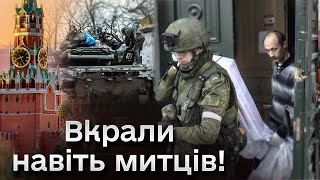 Вкрали
навіть митців!